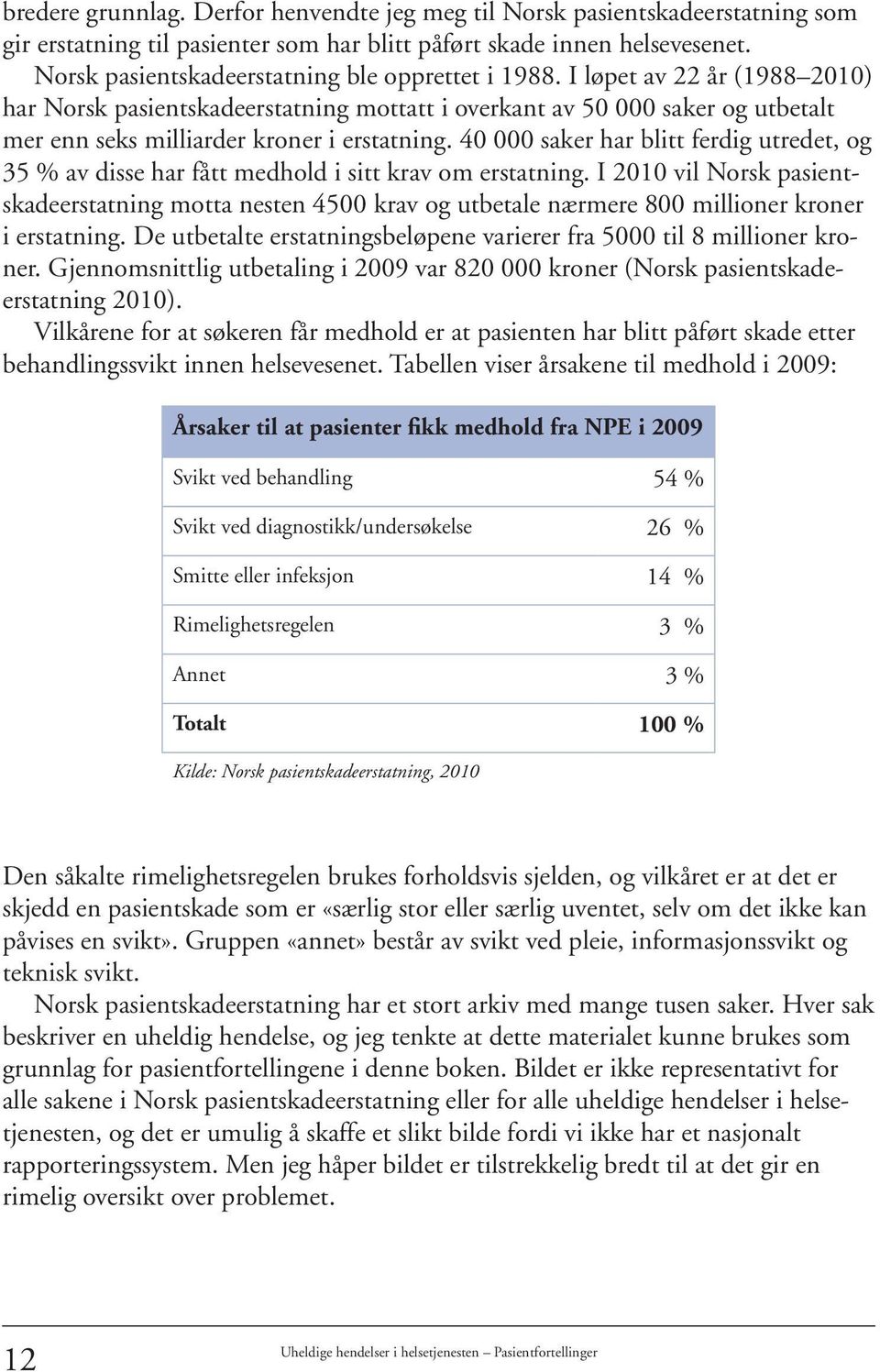 bredere grunnlag. Derfor henvendte jeg meg til Norsk pasientskadeerstatning som gir erstatning til pasienter som har blitt påført skade innen helsevesenet.

Norsk pasientskadeerstatning ble opprettet i 1988. I løpet av 22 år (1988–2010) har Norsk pasientskadeerstatning mottatt i overkant av 50 000 saker og utbetalt mer enn seks milliarder kroner i erstatning. 40 000 saker har blitt ferdig utredet, og 35 % av disse har fått medhold i sitt krav om erstatning. I 2010 vil Norsk pasientskadeerstatning motta nesten 4500 krav og utbetale nærmere 800 millioner kroner i erstatning. De utbetalte erstatningsbeløpene varierer fra 5000 til 8 millioner kroner. Gjennomsnittlig utbetaling i 2009 var 820 000 kroner (Norsk pasientskadeerstatning 2010).

Vilkårene for at søkeren får medhold er at pasienten har blitt påført skade etter behandlingssvikt innen helsevesenet. Tabellen viser årsakene til medhold i 2009:

| Årsaker til at pasienter fikk medhold fra NPE i 2009 | |
|---|---|
| Svikt ved behandling | 54 % |
| Svikt ved diagnostikk/undersøkelse | 26 % |
| Smitte eller infeksjon | 14 % |
| Rimelighetsregelen | 3 % |
| Annet | 3 % |
| Totalt | 100 % |

Kilde: Norsk pasientskadeerstatning, 2010

Den såkalte rimelighetsregelen brukes forholdsvis sjelden, og vilkåret er at det er skjedd en pasientskade som er «særlig stor eller særlig uventet, selv om det ikke kan påvises en svikt». Gruppen «annet» består av svikt ved pleie, informasjonssvikt og teknisk svikt.

Norsk pasientskadeerstatning har et stort arkiv med mange tusen saker. Hver sak beskriver en uheldig hendelse, og jeg tenkte at dette materialet kunne brukes som grunnlag for pasientfortellingene i denne boken. Bildet er ikke representativt for alle sakene i Norsk pasientskadeerstatning eller for alle uheldige hendelser i helsetjenesten, og det er umulig å skaffe et slikt bilde fordi vi ikke har et nasjonalt rapporteringssystem. Men jeg håper bildet er tilstrekkelig bredt til at det gir en rimelig oversikt over problemet.

12 Uheldige hendelser i helsetjenesten – Pasientfortellinger